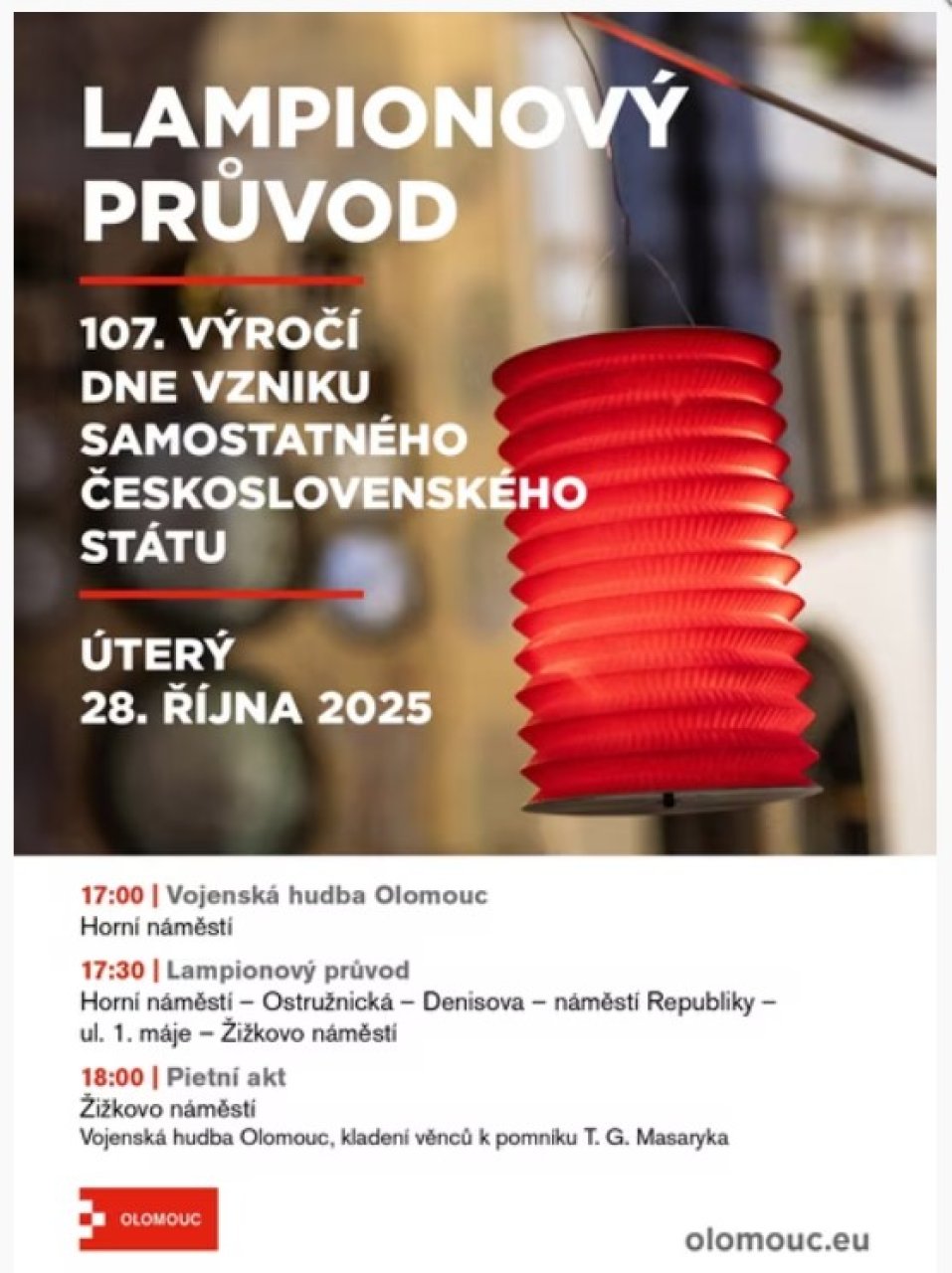 LAMPIONOVÝ PRŮVOD

107. VÝROČÍ DNE VZNIKU SAMOSTATNÉHO ČESKOSLOVENSKÉHO STÁTU

ÚTERÝ
28. ŘÍJNA 2025

17:00 | Vojenská hudba Olomouc
Horní náměstí

17:30 | Lampionový průvod
Horní náměstí – Ostružnická – Denisova – náměstí Republiky – ul. 1. máje – Žižkovo náměstí

18:00 | Pietní akt
Žižkovo náměstí
Vojenská hudba Olomouc, kladení věnců k pomníku T. G. Masaryka

OLOMOUC

olomouc.eu